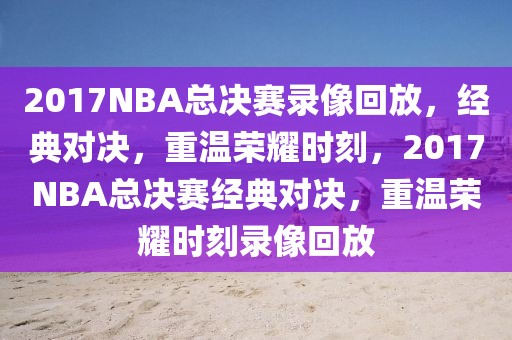 2017NBA总决赛录像回放，经典对决，重温荣耀时刻，2017NBA总决赛经典对决，重温荣耀时刻录像回放